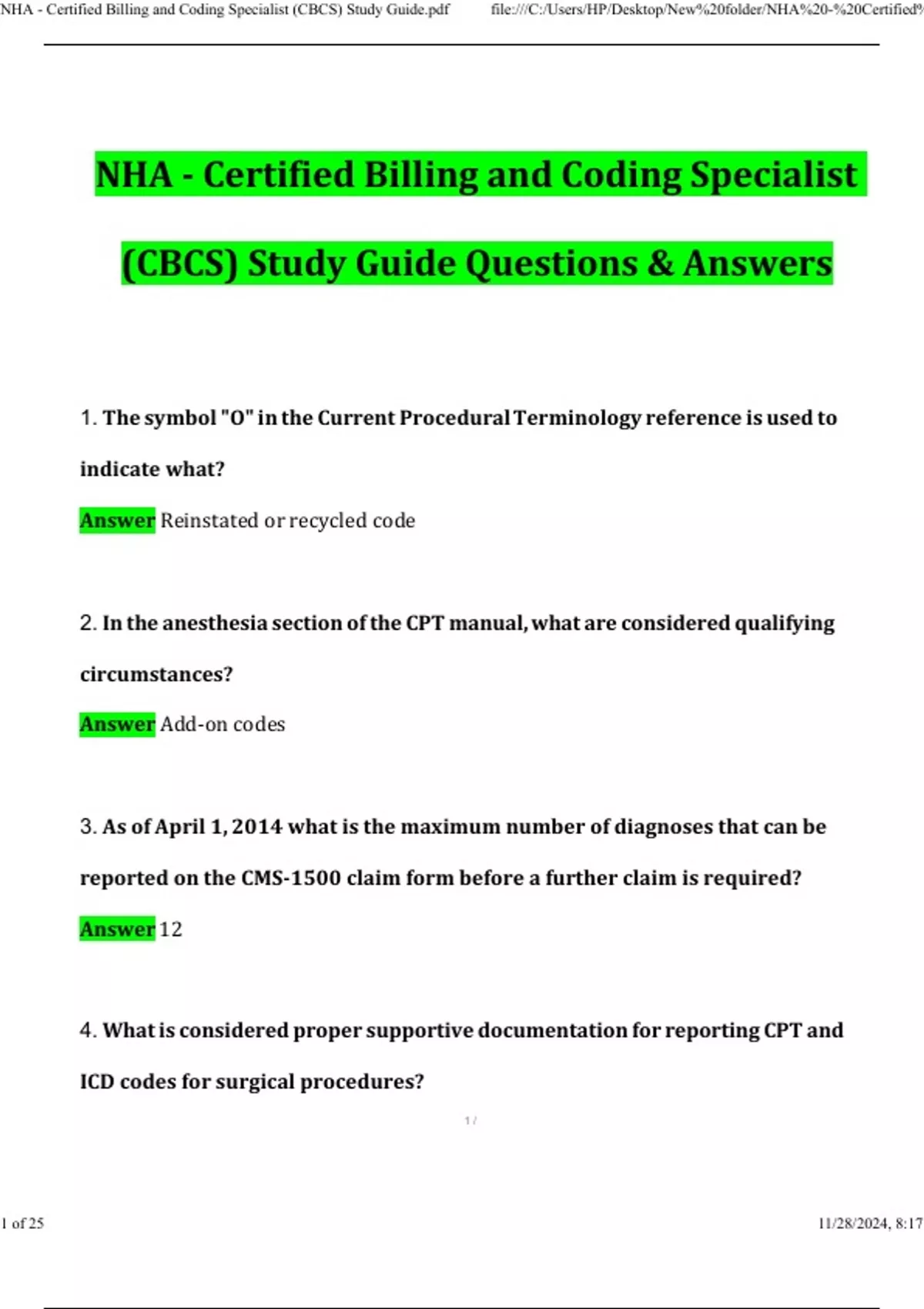 NHA - Certified Billing and Coding Specialist (CBCS) Study Guide.pdf file:///C:/Users/HP/Desktop/New%20folder/NHA%20-%20Certified%

NHA - Certified Billing and Coding Specialist (CBCS) Study Guide Questions & Answers

1. The symbol "O" in the Current Procedural Terminology reference is used to indicate what?

Answer Reinstated or recycled code

2. In the anesthesia section of the CPT manual, what are considered qualifying circumstances?

Answer Add-on codes

3. As of April 1, 2014 what is the maximum number of diagnoses that can be reported on the CMS-1500 claim form before a further claim is required?

Answer 12

4. What is considered proper supportive documentation for reporting CPT and ICD codes for surgical procedures?

1 /

1 of 25 11/28/2024, 8:17